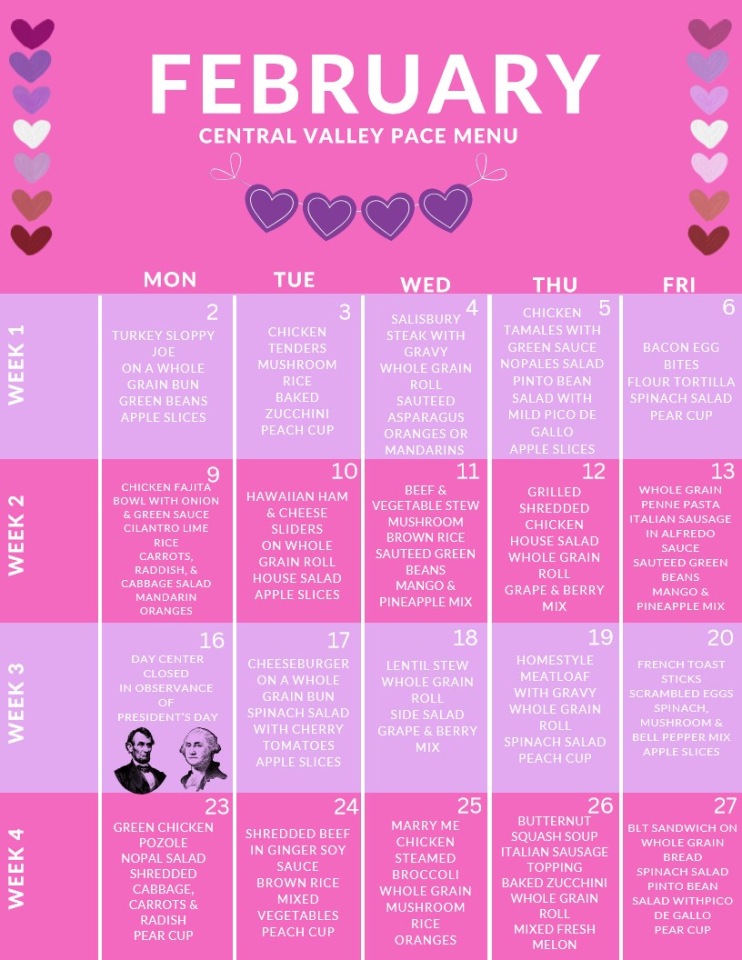 FEBRUARY

CENTRAL VALLEY PACE MENU

| | MON | TUE | WED | THU | FRI |
|---|---|---|---|---|---|
| WEEK 1 | 2 TURKEY SLOPPY JOE ON A WHOLE GRAIN BUN GREEN BEANS APPLE SLICES | 3 CHICKEN TENDERS MUSHROOM RICE BAKED ZUCCHINI PEACH CUP | 4 SALISBURY STEAK WITH GRAVY WHOLE GRAIN ROLL SAUTEED ASPARAGUS ORANGES OR MANDARINS | 5 CHICKEN TAMALES WITH GREEN SAUCE NOPALES SALAD PINTO BEAN SALAD WITH MILD PICO DE GALLO APPLE SLICES | 6 BACON EGG BITES FLOUR TORTILLA SPINACH SALAD PEAR CUP |
| WEEK 2 | 9 CHICKEN FAJITA BOWL WITH ONION & GREEN SAUCE CILANTRO LIME RICE CARROTS, RADDISH, & CABBAGE SALAD MANDARIN ORANGES | 10 HAWAIIAN HAM & CHEESE SLIDERS ON WHOLE GRAIN ROLL HOUSE SALAD APPLE SLICES | 11 BEEF & VEGETABLE STEW MUSHROOM BROWN RICE SAUTEED GREEN BEANS MANGO & PINEAPPLE MIX | 12 GRILLED SHREDDED CHICKEN HOUSE SALAD WHOLE GRAIN ROLL GRAPE & BERRY MIX | 13 WHOLE GRAIN PENNE PASTA ITALIAN SAUSAGE IN ALFREDO SAUCE SAUTEED GREEN BEANS MANGO & PINEAPPLE MIX |
| WEEK 3 | 16 DAY CENTER CLOSED IN OBSERVANCE OF PRESIDENT'S DAY | 17 CHEESEBURGER ON A WHOLE GRAIN BUN SPINACH SALAD WITH CHERRY TOMATOES APPLE SLICES | 18 LENTIL STEW WHOLE GRAIN ROLL SIDE SALAD GRAPE & BERRY MIX | 19 HOMESTYLE MEATLOAF WITH GRAVY WHOLE GRAIN ROLL SPINACH SALAD PEACH CUP | 20 FRENCH TOAST STICKS SCRAMBLED EGGS SPINACH, MUSHROOM & BELL PEPPER MIX APPLE SLICES |
| WEEK 4 | 23 GREEN CHICKEN POZOLE NOPAL SALAD SHREDDED CABBAGE, CARROTS & RADISH PEAR CUP | 24 SHREDDED BEEF IN GINGER SOY SAUCE BROWN RICE MIXED VEGETABLES PEACH CUP | 25 MARRY ME CHICKEN STEAMED BROCCOLI WHOLE GRAIN MUSHROOM RICE ORANGES | 26 BUTTERNUT SQUASH SOUP ITALIAN SAUSAGE TOPPING BAKED ZUCCHINI WHOLE GRAIN ROLL MIXED FRESH MELON | 27 BLT SANDWICH ON WHOLE GRAIN BREAD SPINACH SALAD PINTO BEAN SALAD WITHPICO DE GALLO PEAR CUP |